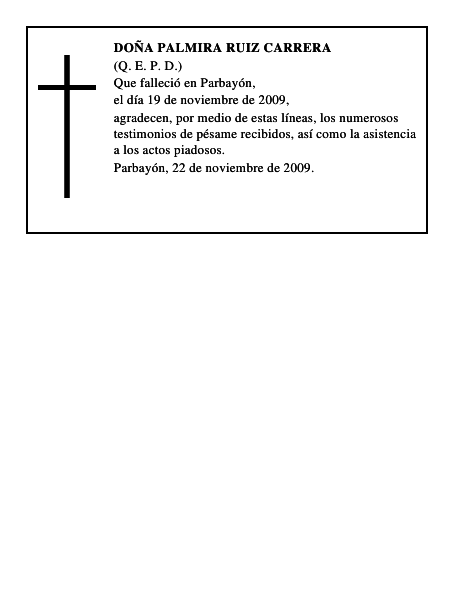 DOÑA PALMIRA RUIZ CARRERA
(Q. E. P. D.)
Que falleció en Parbayón,
el día 19 de noviembre de 2009,
agradecen, por medio de estas líneas, los numerosos testimonios de pésame recibidos, así como la asistencia a los actos piadosos.
Parbayón, 22 de noviembre de 2009.